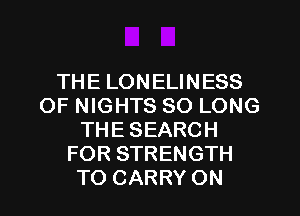 THE LONELINESS
OF NIGHTS SO LONG
THE SEARCH
FOR STRENGTH
TO CARRY ON